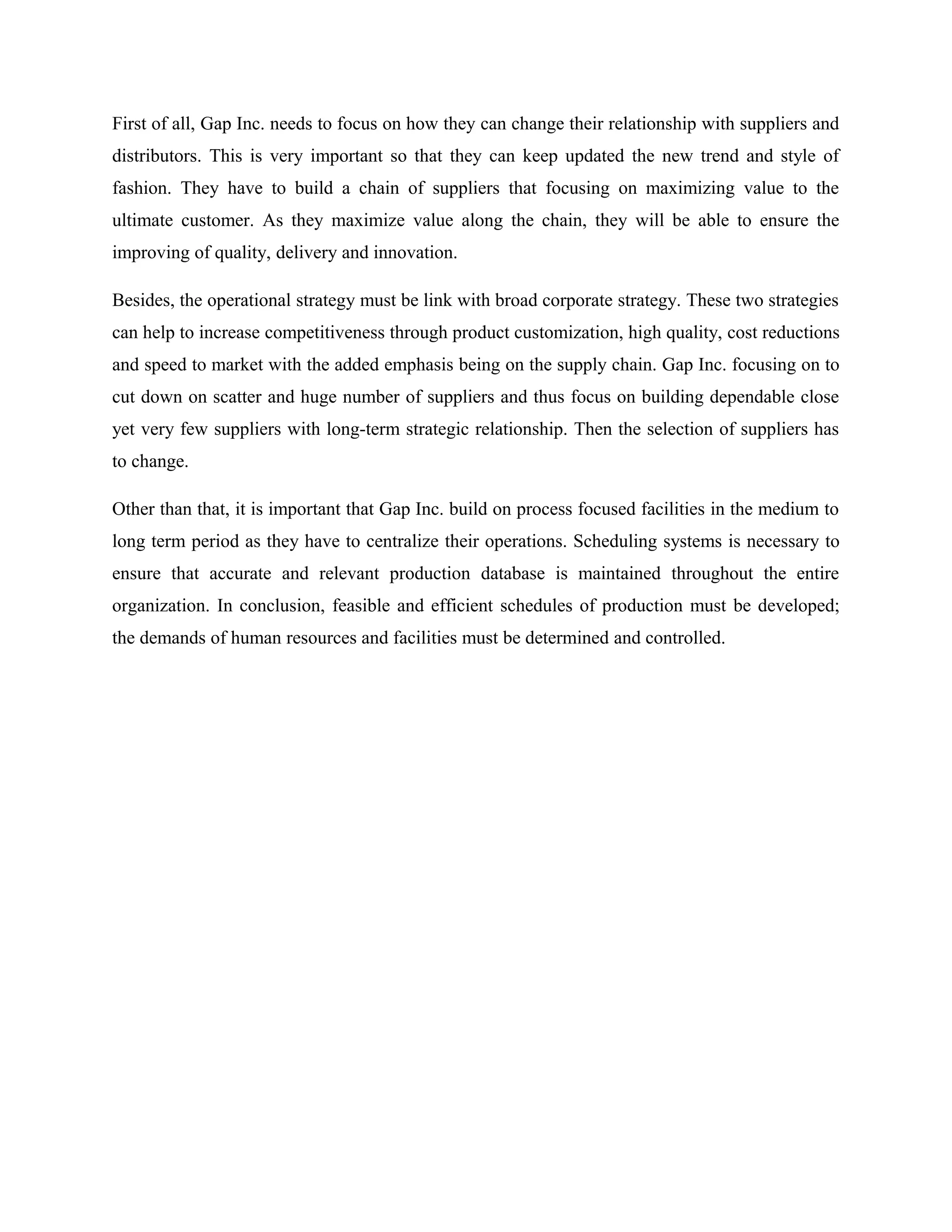 First of all, Gap Inc. needs to focus on how they can change their relationship with suppliers and distributors. This is very important so that they can keep updated the new trend and style of fashion. They have to build a chain of suppliers that focusing on maximizing value to the ultimate customer. As they maximize value along the chain, they will be able to ensure the improving of quality, delivery and innovation.

Besides, the operational strategy must be link with broad corporate strategy. These two strategies can help to increase competitiveness through product customization, high quality, cost reductions and speed to market with the added emphasis being on the supply chain. Gap Inc. focusing on to cut down on scatter and huge number of suppliers and thus focus on building dependable close yet very few suppliers with long-term strategic relationship. Then the selection of suppliers has to change.

Other than that, it is important that Gap Inc. build on process focused facilities in the medium to long term period as they have to centralize their operations. Scheduling systems is necessary to ensure that accurate and relevant production database is maintained throughout the entire organization. In conclusion, feasible and efficient schedules of production must be developed; the demands of human resources and facilities must be determined and controlled.